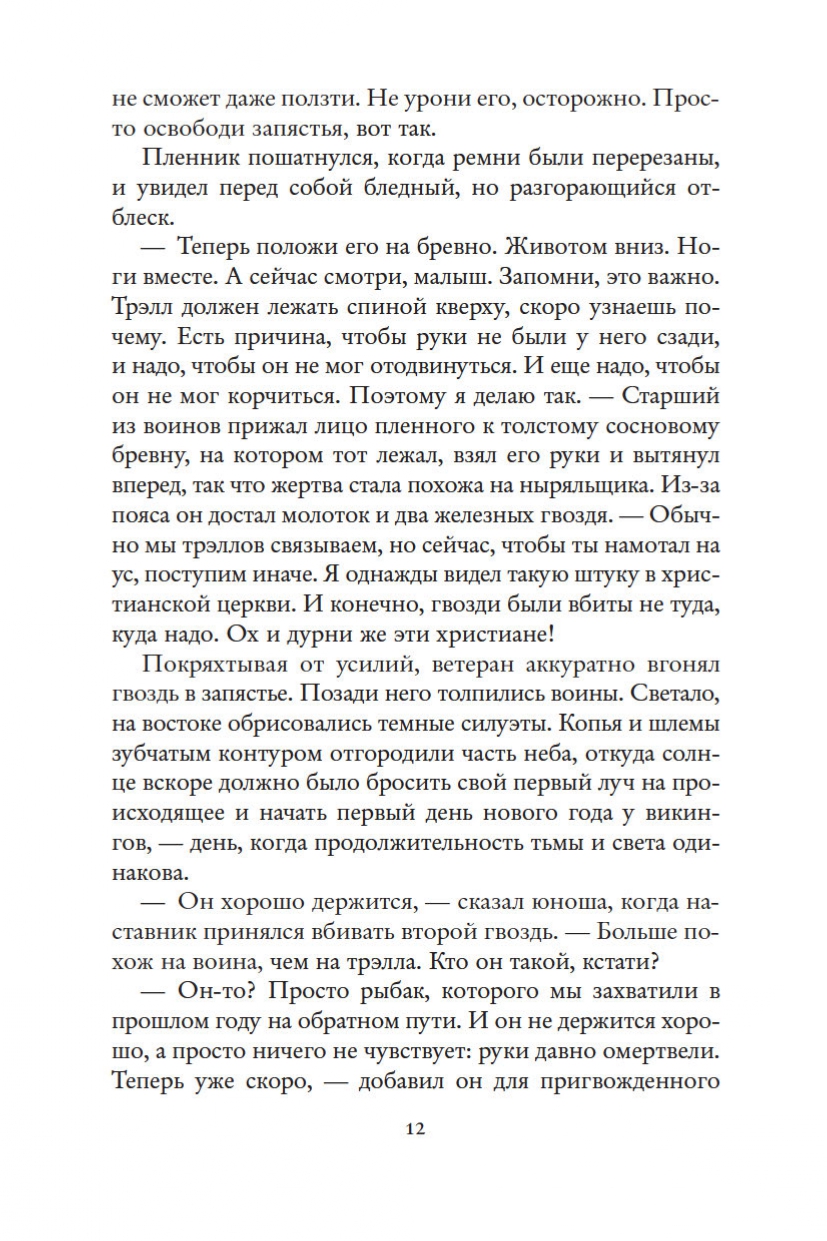 не сможет даже ползти. Не урони его, осторожно. Просто освободи запястья, вот так.

Пленник пошатнулся, когда ремни были перерезаны, и увидел перед собой бледный, но разгорающийся отблеск.

— Теперь положи его на бревно. Животом вниз. Ноги вместе. А сейчас смотри, малыш. Запомни, это важно. Трэлл должен лежать спиной кверху, скоро узнаешь почему. Есть причина, чтобы руки не были у него сзади, и надо, чтобы он не мог отодвинуться. И еще надо, чтобы он не мог корчиться. Поэтому я делаю так. — Старший из воинов прижал лицо пленного к толстому сосновому бревну, на котором тот лежал, взял его руки и вытянул вперед, так что жертва стала похожа на ныряльщика. Из-за пояса он достал молоток и два железных гвоздя. — Обычно мы трэллов связываем, но сейчас, чтобы ты намотал на ус, поступим иначе. Я однажды видел такую штуку в христианской церкви. И конечно, гвозди были вбиты не туда, куда надо. Ох и дурни же эти христиане!

Покряхтывая от усилий, ветеран аккуратно вгонял гвоздь в запястье. Позади него толпились воины. Светало, на востоке обрисовались темные силуэты. Копья и шлемы зубчатым контуром отгородили часть неба, откуда солнце вскоре должно было бросить свой первый луч на происходящее и начать первый день нового года у викингов, — день, когда продолжительность тьмы и света одинакова.

— Он хорошо держится, — сказал юноша, когда наставник принялся вбивать второй гвоздь. — Больше похож на воина, чем на трэлла. Кто он такой, кстати?

— Он-то? Просто рыбак, которого мы захватили в прошлом году на обратном пути. И он не держится хорошо, а просто ничего не чувствует: руки давно омертвели. Теперь уже скоро, — добавил он для пригвожденного

12